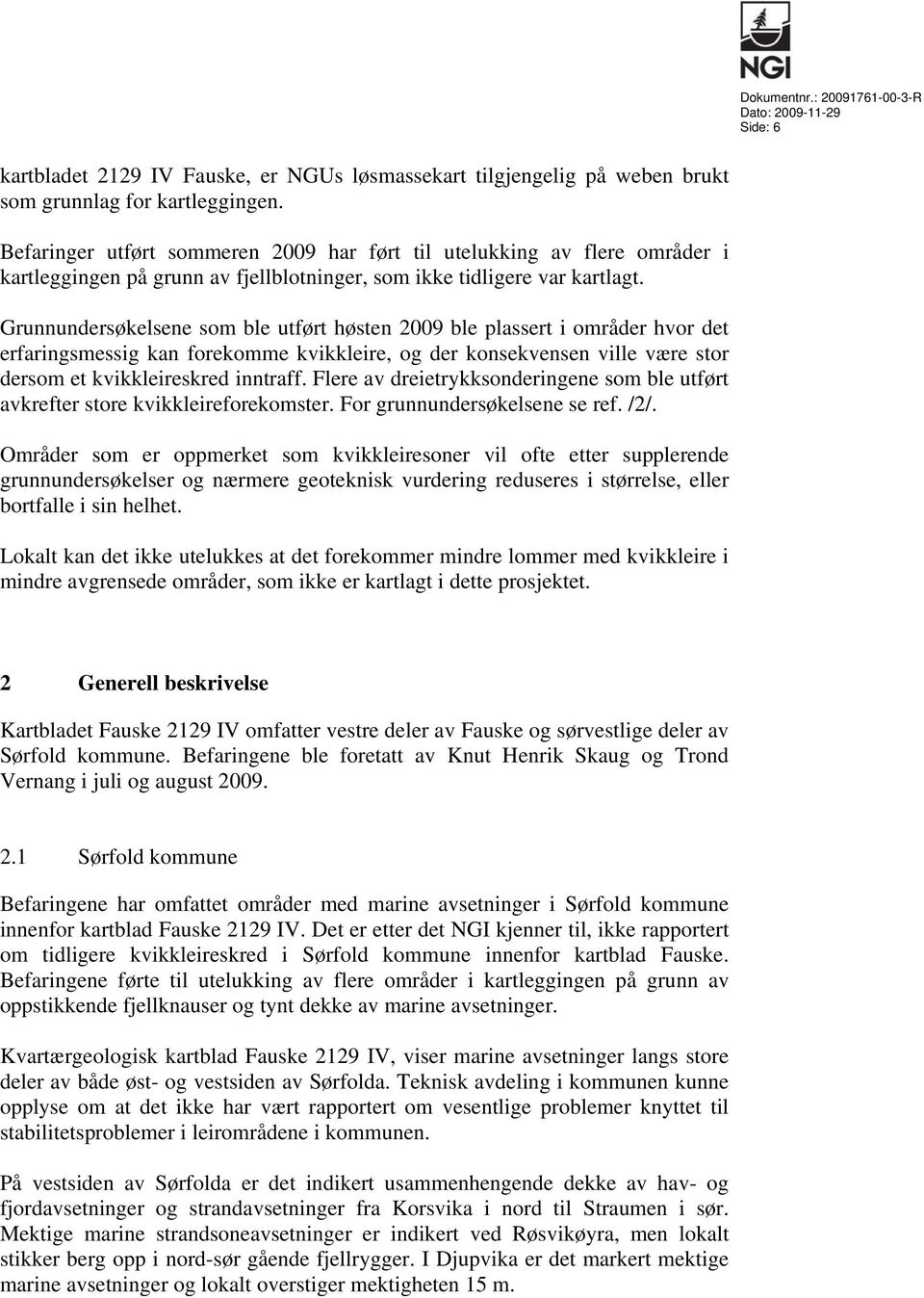 NGI

Dokumentnr.: 20091761-00-3-R
Dato: 2009-11-29
Side: 6

kartbladet 2129 IV Fauske, er NGUs løsmassekart tilgjengelig på weben brukt som grunnlag for kartleggingen.

Befaringer utført sommeren 2009 har ført til utelukking av flere områder i kartleggingen på grunn av fjellblotninger, som ikke tidligere var kartlagt.

Grunnundersøkelsene som ble utført høsten 2009 ble plassert i områder hvor det erfaringsmessig kan forekomme kvikkleire, og der konsekvensen ville være stor dersom et kvikkleireskred inntraff. Flere av dreietrykksonderingene som ble utført avkrefter store kvikkleireforekomster. For grunnundersøkelsene se ref. /2/.

Områder som er oppmerket som kvikkleiresoner vil ofte etter supplerende grunnundersøkelser og nærmere geoteknisk vurdering reduseres i størrelse, eller bortfalle i sin helhet.

Lokalt kan det ikke utelukkes at det forekommer mindre lommer med kvikkleire i mindre avgrensede områder, som ikke er kartlagt i dette prosjektet.

2 Generell beskrivelse

Kartbladet Fauske 2129 IV omfatter vestre deler av Fauske og sørvestlige deler av Sørfold kommune. Befaringene ble foretatt av Knut Henrik Skaug og Trond Vernang i juli og august 2009.

2.1 Sørfold kommune

Befaringene har omfattet områder med marine avsetninger i Sørfold kommune innenfor kartblad Fauske 2129 IV. Det er etter det NGI kjenner til, ikke rapportert om tidligere kvikkleireskred i Sørfold kommune innenfor kartblad Fauske. Befaringene førte til utelukking av flere områder i kartleggingen på grunn av oppstikkende fjellknauser og tynt dekke av marine avsetninger.

Kvartærgeologisk kartblad Fauske 2129 IV, viser marine avsetninger langs store deler av både øst- og vestsiden av Sørfolda. Teknisk avdeling i kommunen kunne opplyse om at det ikke har vært rapportert om vesentlige problemer knyttet til stabilitetsproblemer i leirområdene i kommunen.

På vestsiden av Sørfolda er det indikert usammenhengende dekke av hav- og fjordavsetninger og strandavsetninger fra Korsvika i nord til Straumen i sør. Mektige marine strandsoneavsetninger er indikert ved Røsvikøyra, men lokalt stikker berg opp i nord-sør gående fjellrygger. I Djupvika er det markert mektige marine avsetninger og lokalt overstiger mektigheten 15 m.